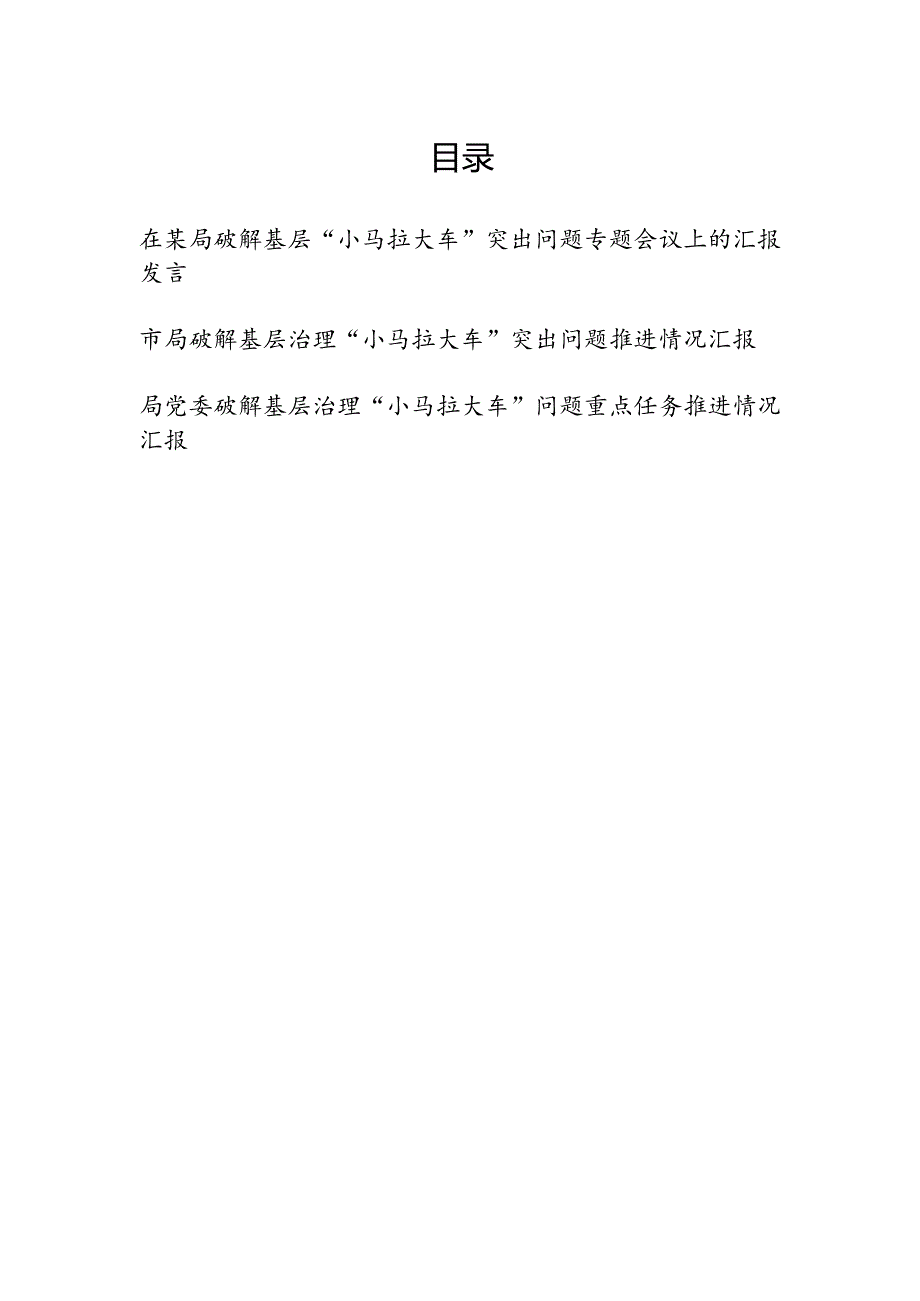 目录

在某局破解基层“小马拉大车”突出问题专题会议上的汇报发言

市局破解基层治理“小马拉大车”突出问题推进情况汇报

局党委破解基层治理“小马拉大车”问题重点任务推进情况汇报